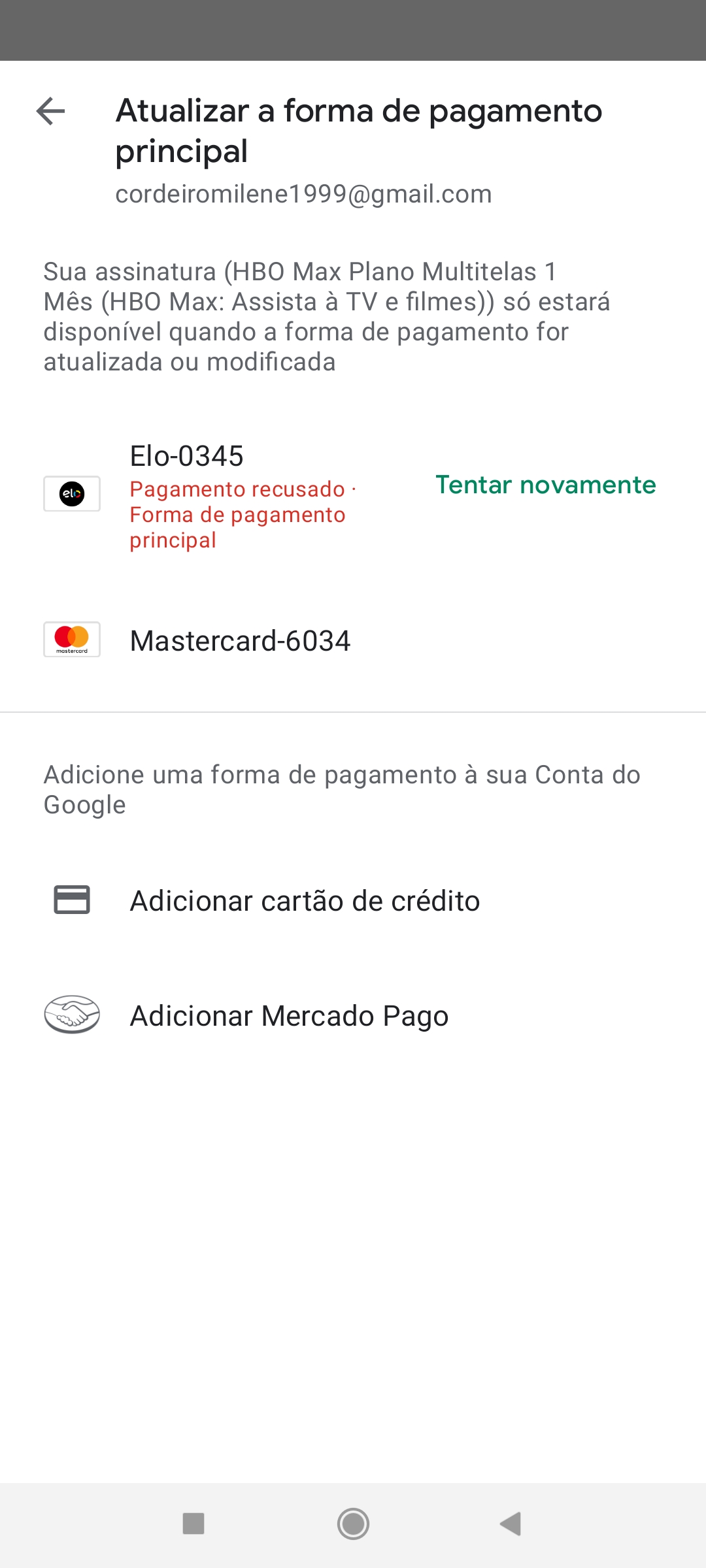 Atualizar a forma de pagamento principal
cordeiromilene1999@gmail.com

Sua assinatura (HBO Max Plano Multitelas 1 Mês (HBO Max: Assista à TV e filmes)) só estará disponível quando a forma de pagamento for atualizada ou modificada

elo
Elo-0345
Pagamento recusado · Forma de pagamento principal
Tentar novamente

mastercard
Mastercard-6034

Adicione uma forma de pagamento à sua Conta do Google

Adicionar cartão de crédito

Adicionar Mercado Pago